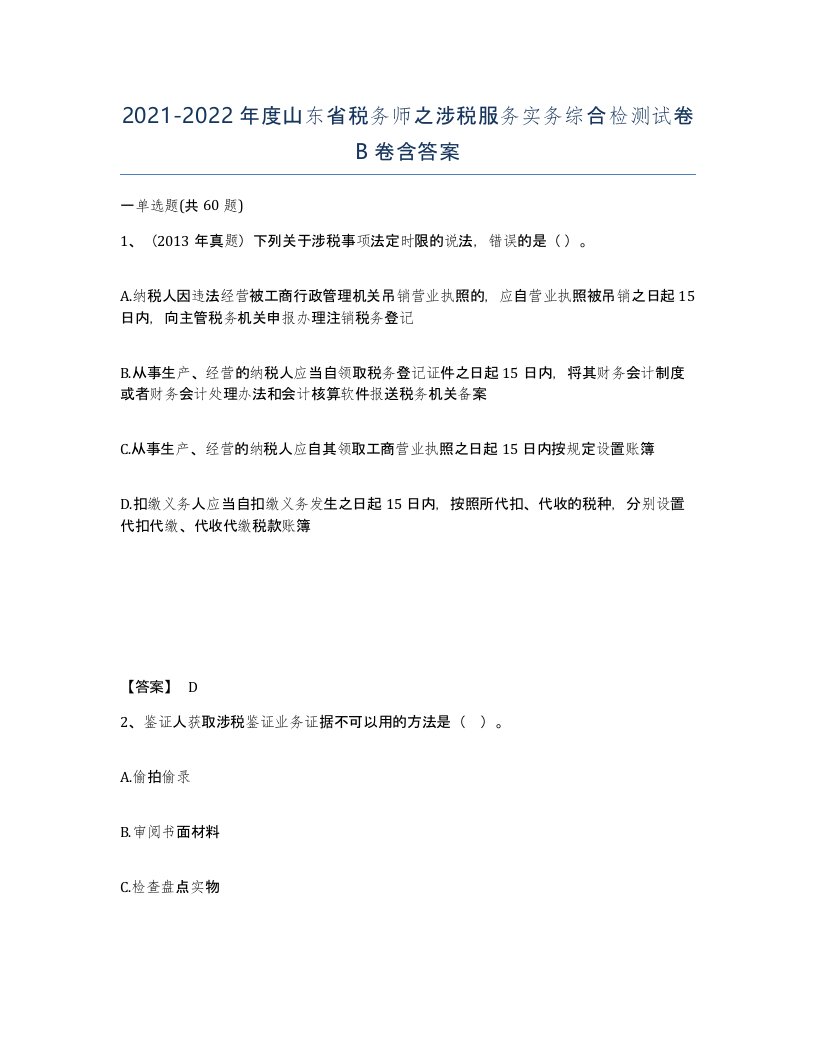 2021-2022年度山东省税务师之涉税服务实务综合检测试卷B卷含答案

一单选题(共60题)

1、（2013年真题）下列关于涉税事项法定时限的说法，错误的是（）。

A.纳税人因违法经营被工商行政管理机关吊销营业执照的，应自营业执照被吊销之日起15日内，向主管税务机关申报办理注销税务登记

B.从事生产、经营的纳税人应当自领取税务登记证件之日起15日内，将其财务会计制度或者财务会计处理办法和会计核算软件报送税务机关备案

C.从事生产、经营的纳税人应自其领取工商营业执照之日起15日内按规定设置账簿

D.扣缴义务人应当自扣缴义务发生之日起15日内，按照所代扣、代收的税种，分别设置代扣代缴、代收代缴税款账簿

【答案】 D

2、鉴证人获取涉税鉴证业务证据不可以用的方法是（ ）。

A.偷拍偷录

B.审阅书面材料

C.检查盘点实物